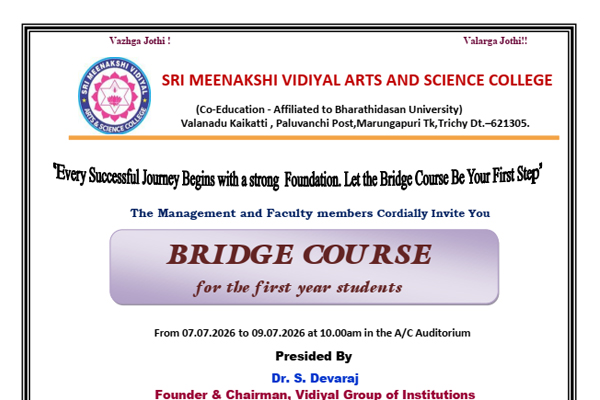 Vazhga Jothi !

Valarga Jothi!!

SRI MEENAKSHI VIDIYAL ARTS & SCIENCE COLLEGE

SRI MEENAKSHI VIDIYAL ARTS AND SCIENCE COLLEGE

(Co-Education - Affiliated to Bharathidasan University)
Valanadu Kaikatti , Paluvanchi Post,Marungapuri Tk,Trichy Dt.–621305.

'Every Successful Journey Begins with a strong Foundation. Let the Bridge Course Be Your First Step'

The Management and Faculty members Cordially Invite You

BRIDGE COURSE

for the first year students

From 07.07.2026 to 09.07.2026 at 10.00am in the A/C Auditorium

Presided By

Dr. S. Devaraj

Founder & Chairman, Vidiyal Group of Institutions